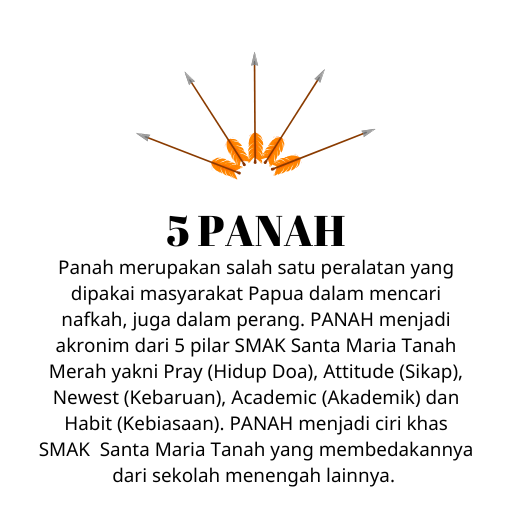 5 PANAH

Panah merupakan salah satu peralatan yang dipakai masyarakat Papua dalam mencari nafkah, juga dalam perang. PANAH menjadi akronim dari 5 pilar SMAK Santa Maria Tanah Merah yakni Pray (Hidup Doa), Attitude (Sikap), Newest (Kebaruan), Academic (Akademik) dan Habit (Kebiasaan). PANAH menjadi ciri khas SMAK Santa Maria Tanah yang membedakannya dari sekolah menengah lainnya.